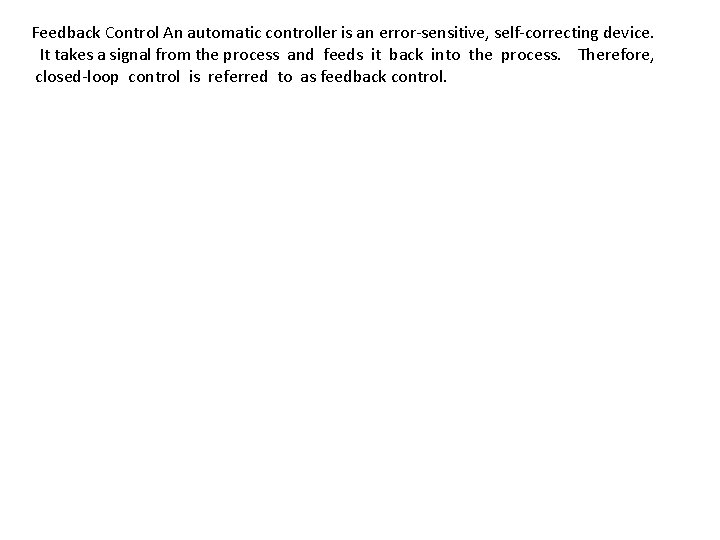 Feedback Control An automatic controller is an error-sensitive, self-correcting device. It takes a signal from the process and feeds it back into the process. Therefore, closed-loop control is referred to as feedback control.